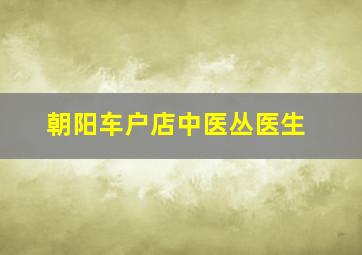 朝阳车户店中医丛医生